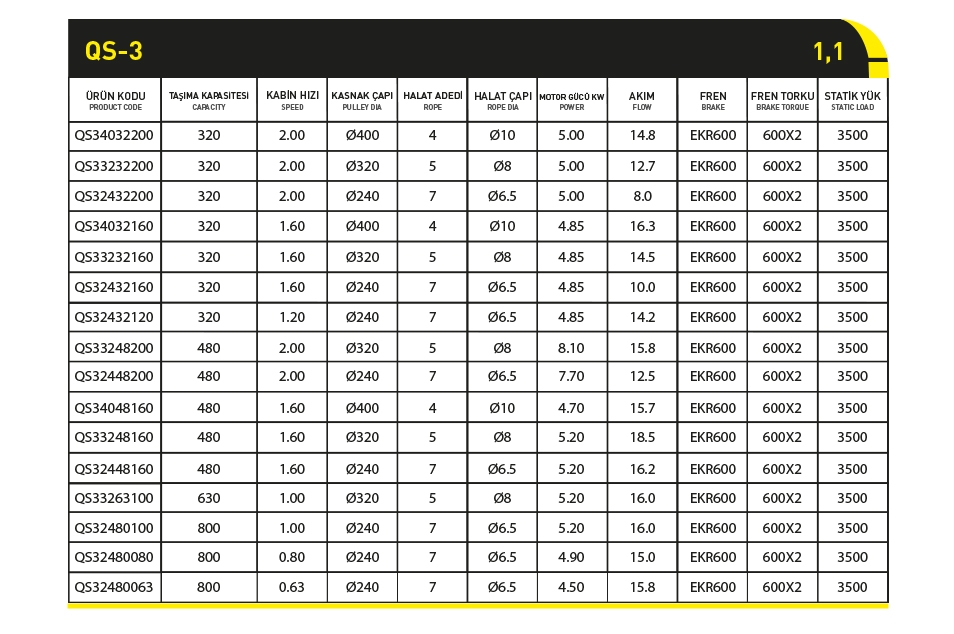 QS-3

1,1

| ÜRÜN KODU PRODUCT CODE | TAŞIMA KAPASİTESİ CAPACITY | KABİN HIZI SPEED | KASNAK ÇAPI PULLEY DIA | HALAT ADEDİ ROPE | HALAT ÇAPI ROPE DIA | MOTOR GÜCÜ KW POWER | AKIM FLOW | FREN BRAKE | FREN TORKU BRAKE TORQUE | STATİK YÜK STATIC LOAD |
|---|---|---|---|---|---|---|---|---|---|---|
| QS34032200 | 320 | 2.00 | Ø400 | 4 | Ø10 | 5.00 | 14.8 | EKR600 | 600X2 | 3500 |
| QS33232200 | 320 | 2.00 | Ø320 | 5 | Ø8 | 5.00 | 12.7 | EKR600 | 600X2 | 3500 |
| QS32432200 | 320 | 2.00 | Ø240 | 7 | Ø6.5 | 5.00 | 8.0 | EKR600 | 600X2 | 3500 |
| QS34032160 | 320 | 1.60 | Ø400 | 4 | Ø10 | 4.85 | 16.3 | EKR600 | 600X2 | 3500 |
| QS33232160 | 320 | 1.60 | Ø320 | 5 | Ø8 | 4.85 | 14.5 | EKR600 | 600X2 | 3500 |
| QS32432160 | 320 | 1.60 | Ø240 | 7 | Ø6.5 | 4.85 | 10.0 | EKR600 | 600X2 | 3500 |
| QS32432120 | 320 | 1.20 | Ø240 | 7 | Ø6.5 | 4.85 | 14.2 | EKR600 | 600X2 | 3500 |
| QS33248200 | 480 | 2.00 | Ø320 | 5 | Ø8 | 8.10 | 15.8 | EKR600 | 600X2 | 3500 |
| QS32448200 | 480 | 2.00 | Ø240 | 7 | Ø6.5 | 7.70 | 12.5 | EKR600 | 600X2 | 3500 |
| QS34048160 | 480 | 1.60 | Ø400 | 4 | Ø10 | 4.70 | 15.7 | EKR600 | 600X2 | 3500 |
| QS33248160 | 480 | 1.60 | Ø320 | 5 | Ø8 | 5.20 | 18.5 | EKR600 | 600X2 | 3500 |
| QS32448160 | 480 | 1.60 | Ø240 | 7 | Ø6.5 | 5.20 | 16.2 | EKR600 | 600X2 | 3500 |
| QS33263100 | 630 | 1.00 | Ø320 | 5 | Ø8 | 5.20 | 16.0 | EKR600 | 600X2 | 3500 |
| QS32480100 | 800 | 1.00 | Ø240 | 7 | Ø6.5 | 5.20 | 16.0 | EKR600 | 600X2 | 3500 |
| QS32480080 | 800 | 0.80 | Ø240 | 7 | Ø6.5 | 4.90 | 15.0 | EKR600 | 600X2 | 3500 |
| QS32480063 | 800 | 0.63 | Ø240 | 7 | Ø6.5 | 4.50 | 15.8 | EKR600 | 600X2 | 3500 |